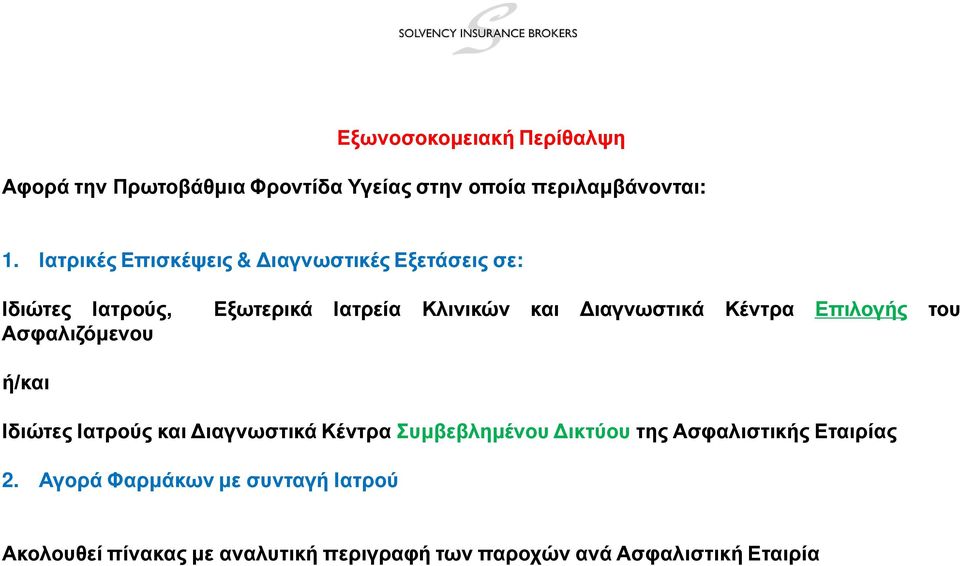 SOLVENCY INSURANCE BROKERS

Εξωνοσοκομειακή Περίθαλψη

Αφορά την Πρωτοβάθμια Φροντίδα Υγείας στην οποία περιλαμβάνονται:

1. Ιατρικές Επισκέψεις & Διαγνωστικές Εξετάσεις σε:

Ιδιώτες Ιατρούς, Εξωτερικά Ιατρεία Κλινικών και Διαγνωστικά Κέντρα Επιλογής του Ασφαλιζόμενου

ή/και

Ιδιώτες Ιατρούς και Διαγνωστικά Κέντρα Συμβεβλημένου Δικτύου της Ασφαλιστικής Εταιρίας

2. Αγορά Φαρμάκων με συνταγή Ιατρού

Ακολουθεί πίνακας με αναλυτική περιγραφή των παροχών ανά Ασφαλιστική Εταιρία